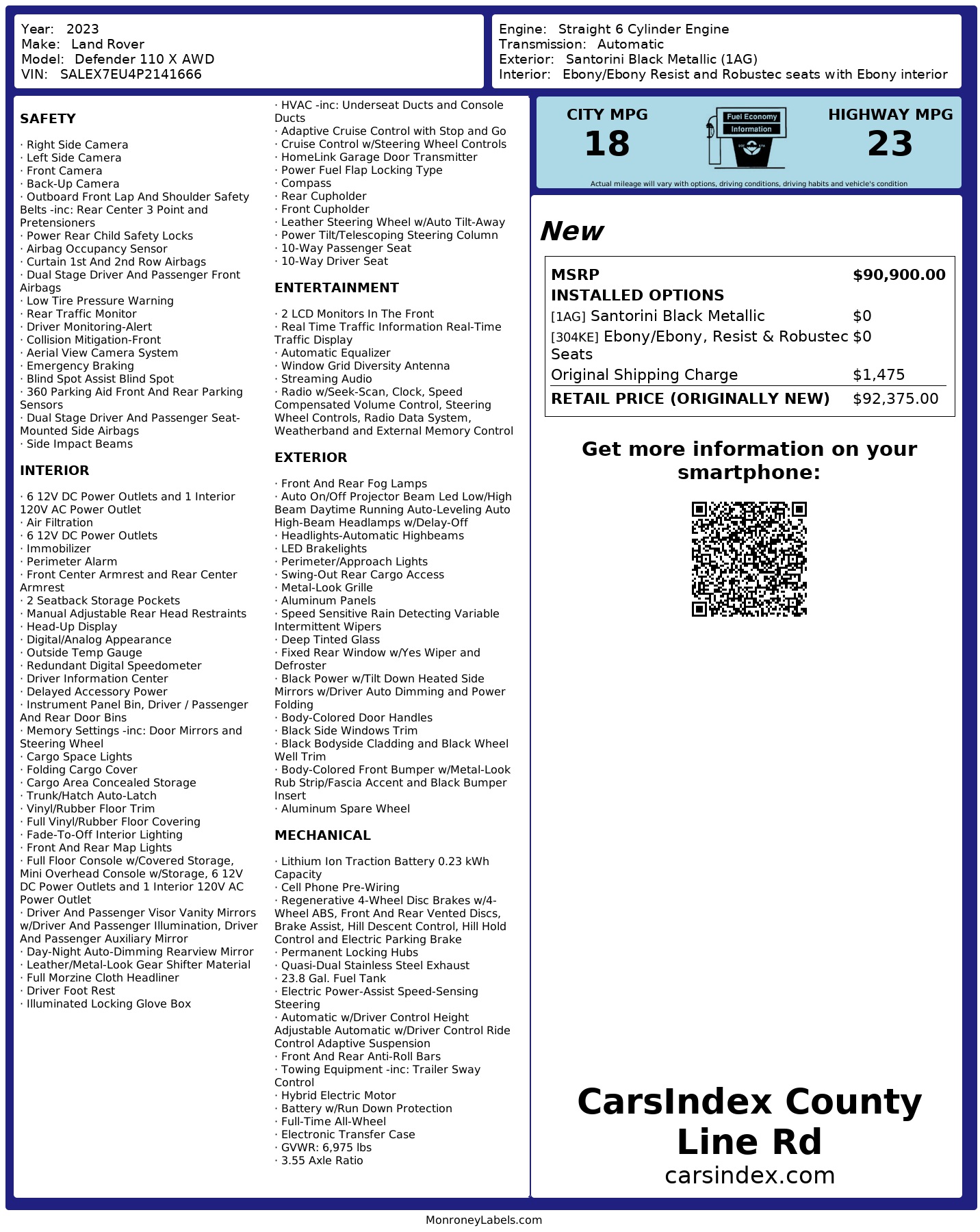 Year: 2023
Make: Land Rover
Model: Defender 110 X AWD
VIN: SALEX7EU4P2141666

Engine: Straight 6 Cylinder Engine
Transmission: Automatic
Exterior: Santorini Black Metallic (1AG)
Interior: Ebony/Ebony Resist and Robustec seats with Ebony interior

SAFETY

· Right Side Camera
· Left Side Camera
· Front Camera
· Back-Up Camera
· Outboard Front Lap And Shoulder Safety Belts -inc: Rear Center 3 Point and Pretensioners
· Power Rear Child Safety Locks
· Airbag Occupancy Sensor
· Curtain 1st And 2nd Row Airbags
· Dual Stage Driver And Passenger Front Airbags
· Low Tire Pressure Warning
· Rear Traffic Monitor
· Driver Monitoring-Alert
· Collision Mitigation-Front
· Aerial View Camera System
· Emergency Braking
· Blind Spot Assist Blind Spot
· 360 Parking Aid Front And Rear Parking Sensors
· Dual Stage Driver And Passenger Seat-Mounted Side Airbags
· Side Impact Beams

INTERIOR

· 6 12V DC Power Outlets and 1 Interior 120V AC Power Outlet
· Air Filtration
· 6 12V DC Power Outlets
· Immobilizer
· Perimeter Alarm
· Front Center Armrest and Rear Center Armrest
· 2 Seatback Storage Pockets
· Manual Adjustable Rear Head Restraints
· Head-Up Display
· Digital/Analog Appearance
· Outside Temp Gauge
· Redundant Digital Speedometer
· Driver Information Center
· Delayed Accessory Power
· Instrument Panel Bin, Driver / Passenger And Rear Door Bins
· Memory Settings -inc: Door Mirrors and Steering Wheel
· Cargo Space Lights
· Folding Cargo Cover
· Cargo Area Concealed Storage
· Trunk/Hatch Auto-Latch
· Vinyl/Rubber Floor Trim
· Full Vinyl/Rubber Floor Covering
· Fade-To-Off Interior Lighting
· Front And Rear Map Lights
· Full Floor Console w/Covered Storage, Mini Overhead Console w/Storage, 6 12V DC Power Outlets and 1 Interior 120V AC Power Outlet
· Driver And Passenger Visor Vanity Mirrors w/Driver And Passenger Illumination, Driver And Passenger Auxiliary Mirror
· Day-Night Auto-Dimming Rearview Mirror
· Leather/Metal-Look Gear Shifter Material
· Full Morzine Cloth Headliner
· Driver Foot Rest
· Illuminated Locking Glove Box
· HVAC -inc: Underseat Ducts and Console Ducts
· Adaptive Cruise Control with Stop and Go
· Cruise Control w/Steering Wheel Controls
· HomeLink Garage Door Transmitter
· Power Fuel Flap Locking Type
· Compass
· Rear Cupholder
· Front Cupholder
· Leather Steering Wheel w/Auto Tilt-Away
· Power Tilt/Telescoping Steering Column
· 10-Way Passenger Seat
· 10-Way Driver Seat

ENTERTAINMENT

· 2 LCD Monitors In The Front
· Real Time Traffic Information Real-Time Traffic Display
· Automatic Equalizer
· Window Grid Diversity Antenna
· Streaming Audio
· Radio w/Seek-Scan, Clock, Speed Compensated Volume Control, Steering Wheel Controls, Radio Data System, Weatherband and External Memory Control

EXTERIOR

· Front And Rear Fog Lamps
· Auto On/Off Projector Beam Led Low/High Beam Daytime Running Auto-Leveling Auto High-Beam Headlamps w/Delay-Off
· Headlights-Automatic Highbeams
· LED Brakelights
· Perimeter/Approach Lights
· Swing-Out Rear Cargo Access
· Metal-Look Grille
· Aluminum Panels
· Speed Sensitive Rain Detecting Variable Intermittent Wipers
· Deep Tinted Glass
· Fixed Rear Window w/Yes Wiper and Defroster
· Black Power w/Tilt Down Heated Side Mirrors w/Driver Auto Dimming and Power Folding
· Body-Colored Door Handles
· Black Side Windows Trim
· Black Bodyside Cladding and Black Wheel Well Trim
· Body-Colored Front Bumper w/Metal-Look Rub Strip/Fascia Accent and Black Bumper Insert
· Aluminum Spare Wheel

MECHANICAL

· Lithium Ion Traction Battery 0.23 kWh Capacity
· Cell Phone Pre-Wiring
· Regenerative 4-Wheel Disc Brakes w/4-Wheel ABS, Front And Rear Vented Discs, Brake Assist, Hill Descent Control, Hill Hold Control and Electric Parking Brake
· Permanent Locking Hubs
· Quasi-Dual Stainless Steel Exhaust
· 23.8 Gal. Fuel Tank
· Electric Power-Assist Speed-Sensing Steering
· Automatic w/Driver Control Height Adjustable Automatic w/Driver Control Ride Control Adaptive Suspension
· Front And Rear Anti-Roll Bars
· Towing Equipment -inc: Trailer Sway Control
· Hybrid Electric Motor
· Battery w/Run Down Protection
· Full-Time All-Wheel
· Electronic Transfer Case
· GVWR: 6,975 lbs
· 3.55 Axle Ratio

CITY MPG
18
Fuel Economy Information
HIGHWAY MPG
23
Actual mileage will vary with options, driving conditions, driving habits and vehicle's condition

New

| MSRP | $90,900.00 |
|---|---|
| INSTALLED OPTIONS | |
| [1AG] Santorini Black Metallic | $0 |
| [304KE] Ebony/Ebony, Resist & Robustec Seats | $0 |
| Original Shipping Charge | $1,475 |
| RETAIL PRICE (ORIGINALLY NEW) | $92,375.00 |

Get more information on your smartphone:

CarsIndex County Line Rd
carsindex.com

MonroneyLabels.com